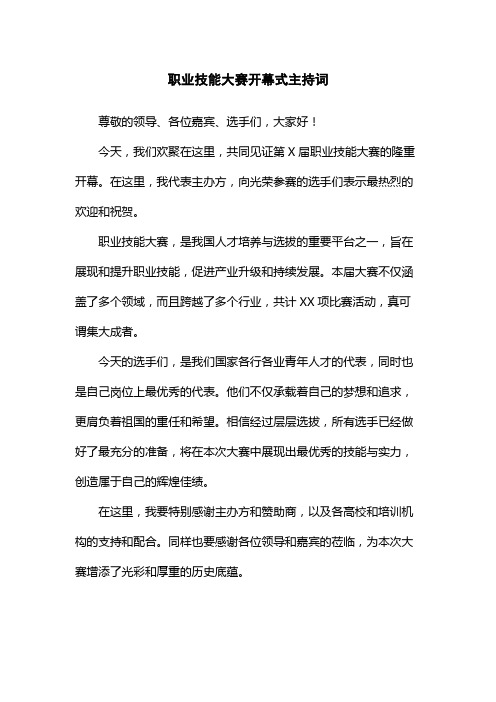 职业技能大赛开幕式主持词

尊敬的领导、各位嘉宾、选手们，大家好！

今天，我们欢聚在这里，共同见证第 X 届职业技能大赛的隆重开幕。在这里，我代表主办方，向光荣参赛的选手们表示最热烈的欢迎和祝贺。

职业技能大赛，是我国人才培养与选拔的重要平台之一，旨在展现和提升职业技能，促进产业升级和持续发展。本届大赛不仅涵盖了多个领域，而且跨越了多个行业，共计 XX 项比赛活动，真可谓集大成者。

今天的选手们，是我们国家各行各业青年人才的代表，同时也是自己岗位上最优秀的代表。他们不仅承载着自己的梦想和追求，更肩负着祖国的重任和希望。相信经过层层选拔，所有选手已经做好了最充分的准备，将在本次大赛中展现出最优秀的技能与实力，创造属于自己的辉煌佳绩。

在这里，我要特别感谢主办方和赞助商，以及各高校和培训机构的支持和配合。同样也要感谢各位领导和嘉宾的莅临，为本次大赛增添了光彩和厚重的历史底蕴。